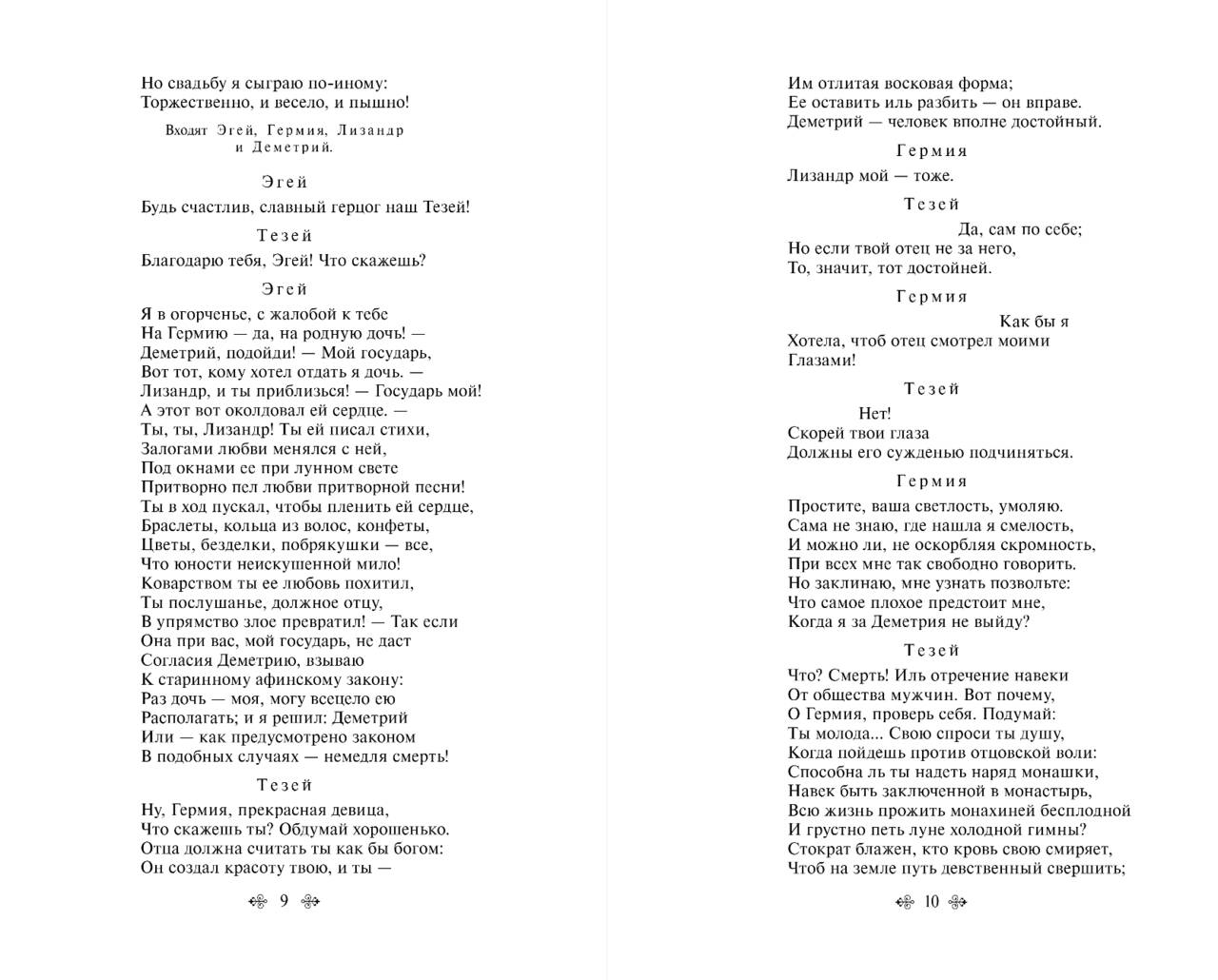 Но свадьбу я сыграю по-иному:
Торжественно, и весело, и пышно!

Входят Эгей, Гермия, Лизандр и Деметрий.

Эгей

Будь счастлив, славный герцог наш Тезей!

Тезей

Благодарю тебя, Эгей! Что скажешь?

Эгей

Я в огорченье, с жалобой к тебе
На Гермию — да, на родную дочь! —
Деметрий, подойди! — Мой государь,
Вот тот, кому хотел отдать я дочь. —
Лизандр, и ты приблизься! — Государь мой!
А этот вот околдовал ей сердце. —
Ты, ты, Лизандр! Ты ей писал стихи,
Залогами любви менялся с ней,
Под окнами ее при лунном свете
Притворно пел любви притворной песни!
Ты в ход пускал, чтобы пленить ей сердце,
Браслеты, кольца из волос, конфеты,
Цветы, безделки, побрякушки — все,
Что юности неискушенной мило!
Коварством ты ее любовь похитил,
Ты послушанье, должное отцу,
В упрямство злое превратил! — Так если
Она при вас, мой государь, не даст
Согласия Деметрию, взываю
К старинному афинскому закону:
Раз дочь — моя, могу всецело ею
Располагать; и я решил: Деметрий
Или — как предусмотрено законом
В подобных случаях — немедля смерть!

Тезей

Ну, Гермия, прекрасная девица,
Что скажешь ты? Обдумай хорошенько.
Отца должна считать ты как бы богом:
Он создал красоту твою, и ты —

9

Им отлитая восковая форма;
Ее оставить иль разбить — он вправе.
Деметрий — человек вполне достойный.

Гермия

Лизандр мой — тоже.

Тезей

Да, сам по себе;
Но если твой отец не за него,
То, значит, тот достойней.

Гермия

Как бы я
Хотела, чтоб отец смотрел моими
Глазами!

Тезей

Нет!
Скорей твои глаза
Должны его сужденью подчиняться.

Гермия

Простите, ваша светлость, умоляю.
Сама не знаю, где нашла я смелость,
И можно ли, не оскорбляя скромность,
При всех мне так свободно говорить.
Но заклинаю, мне узнать позвольте:
Что самое плохое предстоит мне,
Когда я за Деметрия не выйду?

Тезей

Что? Смерть! Иль отречение навеки
От общества мужчин. Вот почему,
О Гермия, проверь себя. Подумай:
Ты молода... Свою спроси ты душу,
Когда пойдешь против отцовской воли:
Способна ль ты надеть наряд монашки,
Навек быть заключенной в монастырь,
Всю жизнь прожить монахиней бесплодной
И грустно петь луне холодной гимны?
Стократ блажен, кто кровь свою смиряет,
Чтоб на земле путь девственный свершить;

10